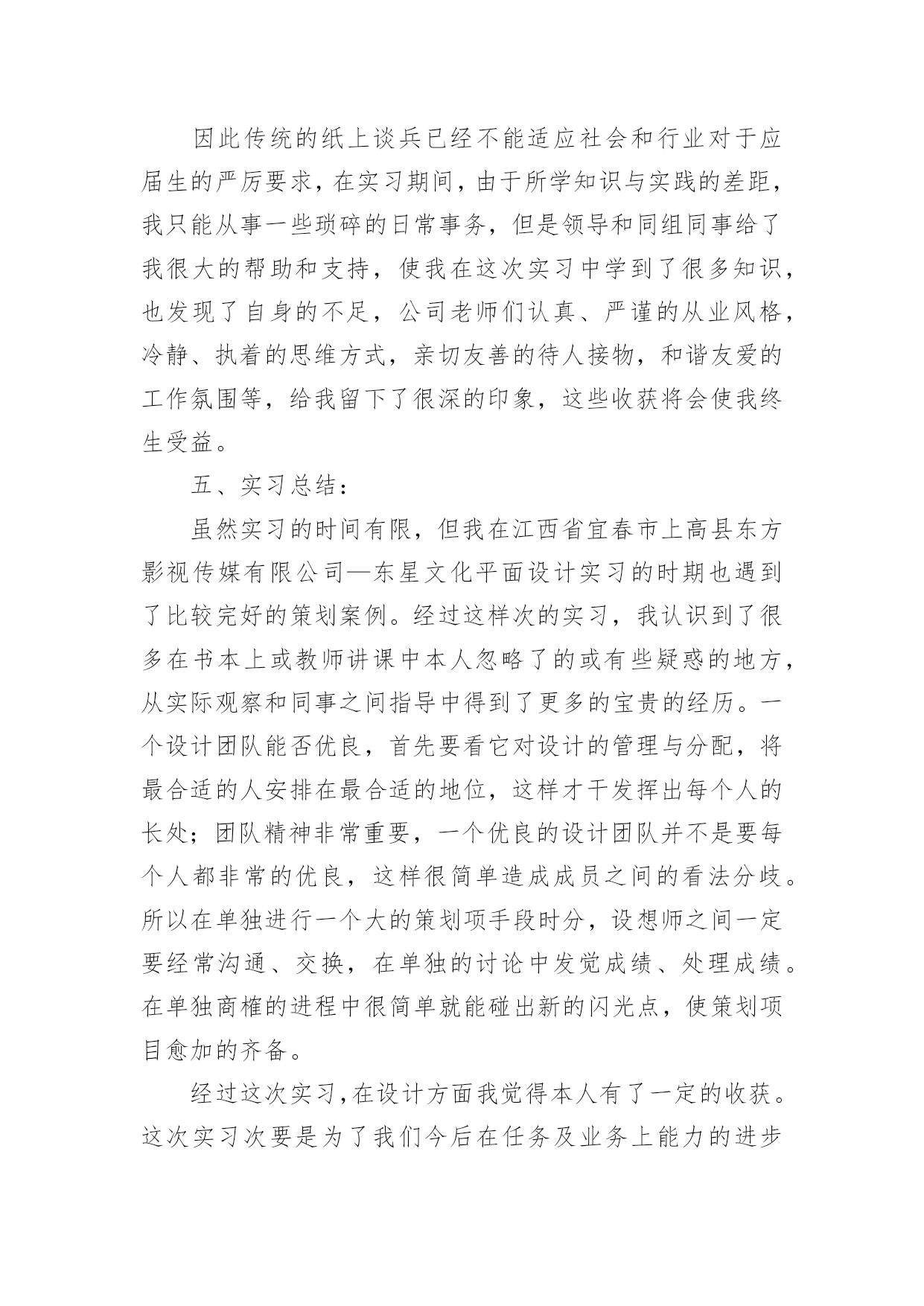 因此传统的纸上谈兵已经不能适应社会和行业对于应届生的严厉要求，在实习期间，由于所学知识与实践的差距，我只能从事一些琐碎的日常事务，但是领导和同组同事给了我很大的帮助和支持，使我在这次实习中学到了很多知识，也发现了自身的不足，公司老师们认真、严谨的从业风格，冷静、执着的思维方式，亲切友善的待人接物，和谐友爱的工作氛围等，给我留下了很深的印象，这些收获将会使我终生受益。

五、实习总结：

虽然实习的时间有限，但我在江西省宜春市上高县东方影视传媒有限公司—东星文化平面设计实习的时期也遇到了比较完好的策划案例。经过这样次的实习，我认识到了很多在书本上或教师讲课中本人忽略了的或有些疑惑的地方，从实际观察和同事之间指导中得到了更多的宝贵的经历。一个设计团队能否优良，首先要看它对设计的管理与分配，将最合适的人安排在最合适的地位，这样才干发挥出每个人的长处；团队精神非常重要，一个优良的设计团队并不是要每个人都非常的优良，这样很简单造成成员之间的看法分歧。所以在单独进行一个大的策划项手段时分，设想师之间一定要经常沟通、交换，在单独的讨论中发觉成绩、处理成绩。在单独商榷的进程中很简单就能碰出新的闪光点，使策划项目愈加的齐备。

经过这次实习，在设计方面我觉得本人有了一定的收获。这次实习次要是为了我们今后在任务及业务上能力的进步